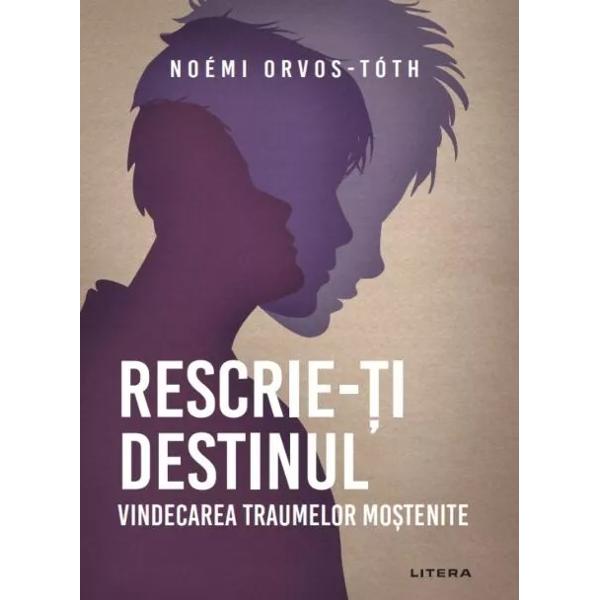 NOÉMI ORVOS-TÓTH

RESCRIE-ȚI DESTINUL

VINDECAREA TRAUMELOR MOȘTENITE

LITERA